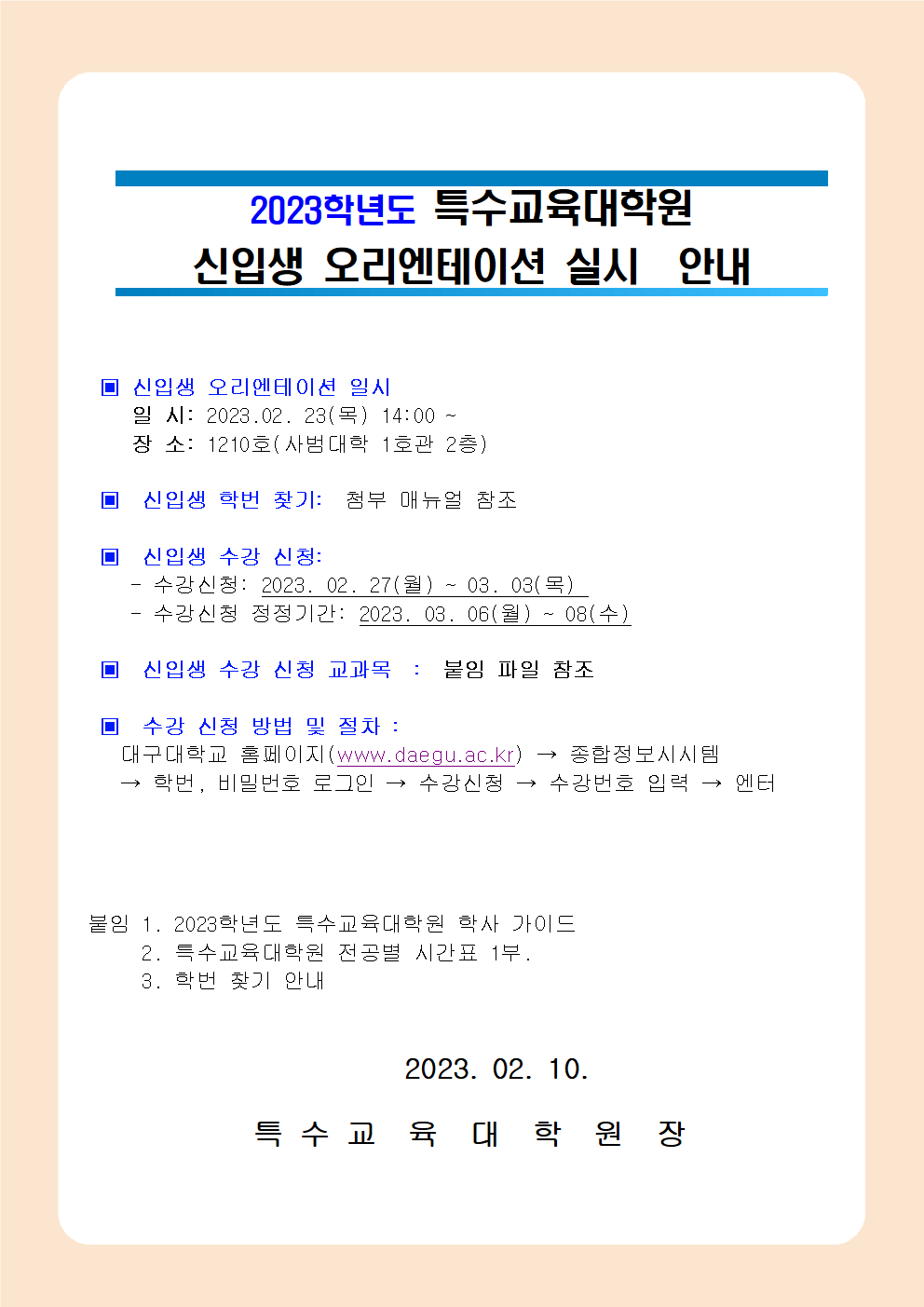 2023학년도 특수교육대학원
신입생 오리엔테이션 실시 안내

▣ 신입생 오리엔테이션 일시
일 시: 2023.02. 23(목) 14:00 ~
장 소: 1210호(사범대학 1호관 2층)

▣ 신입생 학번 찾기: 첨부 매뉴얼 참조

▣ 신입생 수강 신청:
- 수강신청: 2023. 02. 27(월) ~ 03. 03(목)
- 수강신청 정정기간: 2023. 03. 06(월) ~ 08(수)

▣ 신입생 수강 신청 교과목 : 붙임 파일 참조

▣ 수강 신청 방법 및 절차 :
대구대학교 홈페이지(www.daegu.ac.kr) → 종합정보시시템 → 학번, 비밀번호 로그인 → 수강신청 → 수강번호 입력 → 엔터

붙임 1. 2023학년도 특수교육대학원 학사 가이드
2. 특수교육대학원 전공별 시간표 1부.
3. 학번 찾기 안내

2023. 02. 10.

특 수 교 육 대 학 원 장